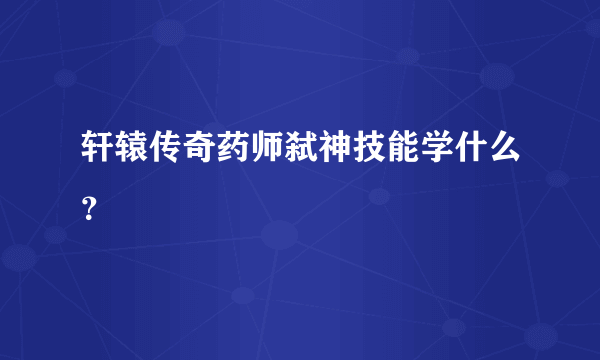 轩辕传奇药师弑神技能学什么？